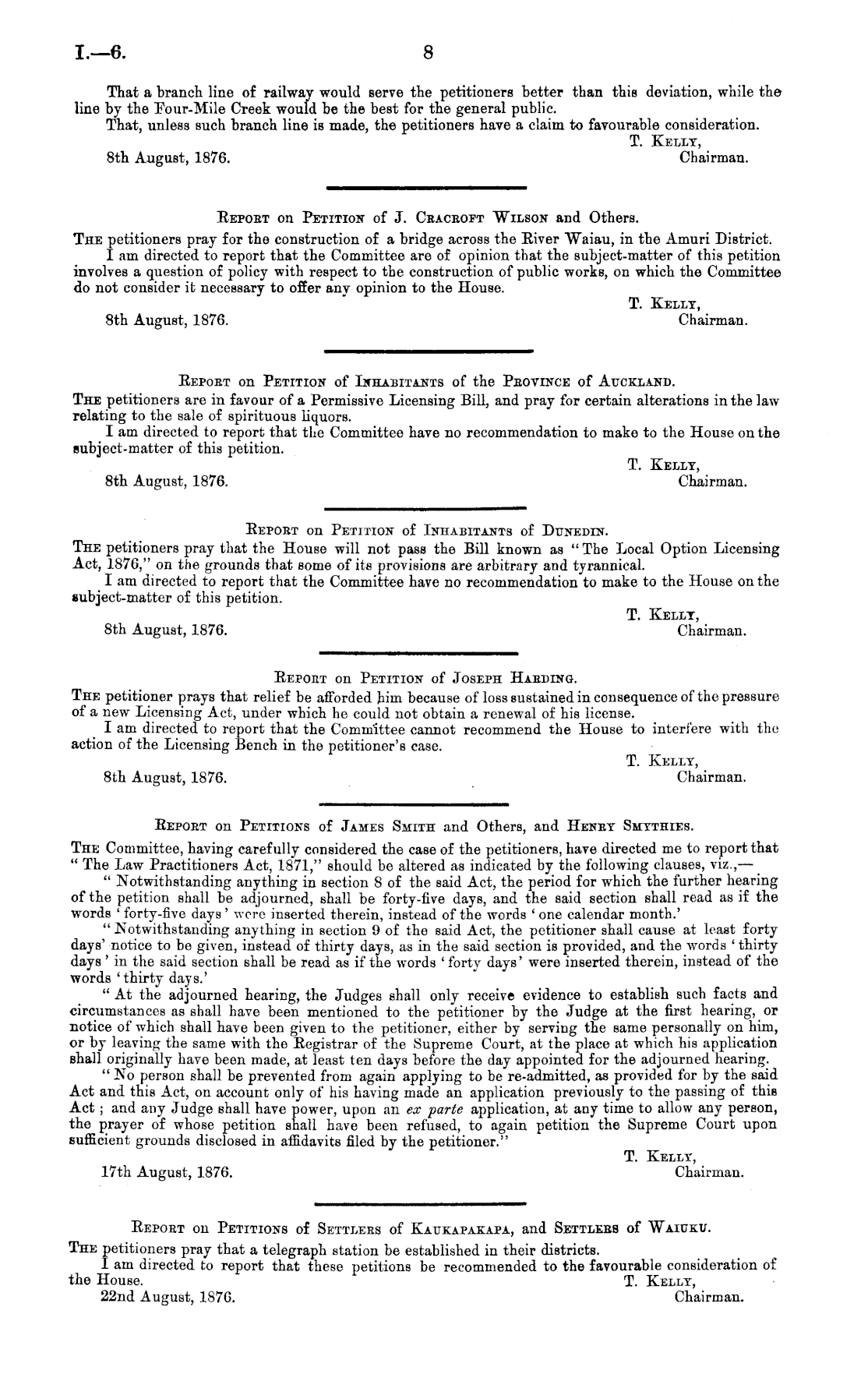 I.—6. 8

That a branch line of railway would serve the petitioners better than this deviation, while the line by the Four-Mile Creek would be the best for the general public.

That, unless such branch line is made, the petitioners have a claim to favourable consideration.

T. Kelly,
Chairman.

8th August, 1876.

Report on Petition of J. Cracroft Wilson and Others.

The petitioners pray for the construction of a bridge across the River Waiau, in the Amuri District.

I am directed to report that the Committee are of opinion that the subject-matter of this petition involves a question of policy with respect to the construction of public works, on which the Committee do not consider it necessary to offer any opinion to the House.

T. Kelly,
Chairman.

8th August, 1876.

Report on Petition of Inhabitants of the Province of Auckland.

The petitioners are in favour of a Permissive Licensing Bill, and pray for certain alterations in the law relating to the sale of spirituous liquors.

I am directed to report that the Committee have no recommendation to make to the House on the subject-matter of this petition.

T. Kelly,
Chairman.

8th August, 1876.

Report on Petition of Inhabitants of Dunedin.

The petitioners pray that the House will not pass the Bill known as "The Local Option Licensing Act, 1876," on the grounds that some of its provisions are arbitrary and tyrannical.

I am directed to report that the Committee have no recommendation to make to the House on the subject-matter of this petition.

T. Kelly,
Chairman.

8th August, 1876.

Report on Petition of Joseph Harding.

The petitioner prays that relief be afforded him because of loss sustained in consequence of the pressure of a new Licensing Act, under which he could not obtain a renewal of his license.

I am directed to report that the Committee cannot recommend the House to interfere with the action of the Licensing Bench in the petitioner's case.

T. Kelly,
Chairman.

8th August, 1876.

Report on Petitions of James Smith and Others, and Henry Smythies.

The Committee, having carefully considered the case of the petitioners, have directed me to report that "The Law Practitioners Act, 1871," should be altered as indicated by the following clauses, viz.,—

"Notwithstanding anything in section 8 of the said Act, the period for which the further hearing of the petition shall be adjourned, shall be forty-five days, and the said section shall read as if the words 'forty-five days' were inserted therein, instead of the words 'one calendar month.'

"Notwithstanding anything in section 9 of the said Act, the petitioner shall cause at least forty days' notice to be given, instead of thirty days, as in the said section is provided, and the words 'thirty days' in the said section shall be read as if the words 'forty days' were inserted therein, instead of the words 'thirty days.'

"At the adjourned hearing, the Judges shall only receive evidence to establish such facts and circumstances as shall have been mentioned to the petitioner by the Judge at the first hearing, or notice of which shall have been given to the petitioner, either by serving the same personally on him, or by leaving the same with the Registrar of the Supreme Court, at the place at which his application shall originally have been made, at least ten days before the day appointed for the adjourned hearing.

"No person shall be prevented from again applying to be re-admitted, as provided for by the said Act and this Act, on account only of his having made an application previously to the passing of this Act; and any Judge shall have power, upon an ex parte application, at any time to allow any person, the prayer of whose petition shall have been refused, to again petition the Supreme Court upon sufficient grounds disclosed in affidavits filed by the petitioner."

T. Kelly,
Chairman.

17th August, 1876.

Report on Petitions of Settlers of Kaukapakapa, and Settlers of Waiuku.

The petitioners pray that a telegraph station be established in their districts.

I am directed to report that these petitions be recommended to the favourable consideration of the House.

T. Kelly,
Chairman.

22nd August, 1876.